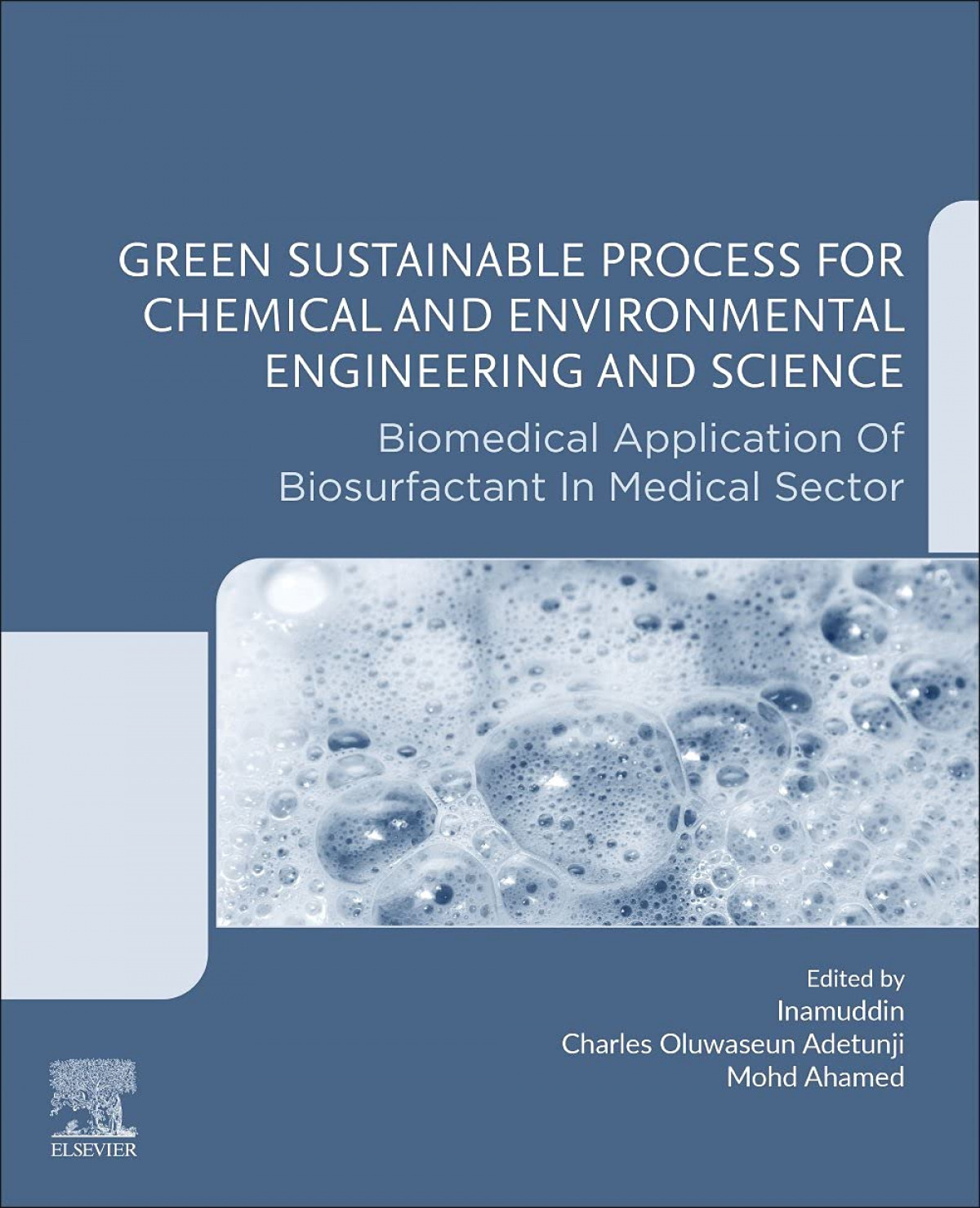 GREEN SUSTAINABLE PROCESS FOR CHEMICAL AND ENVIRONMENTAL ENGINEERING AND SCIENCE

Biomedical Application Of Biosurfactant In Medical Sector

Edited by
Inamuddin
Charles Oluwaseun Adetunji
Mohd Ahamed

ELSEVIER